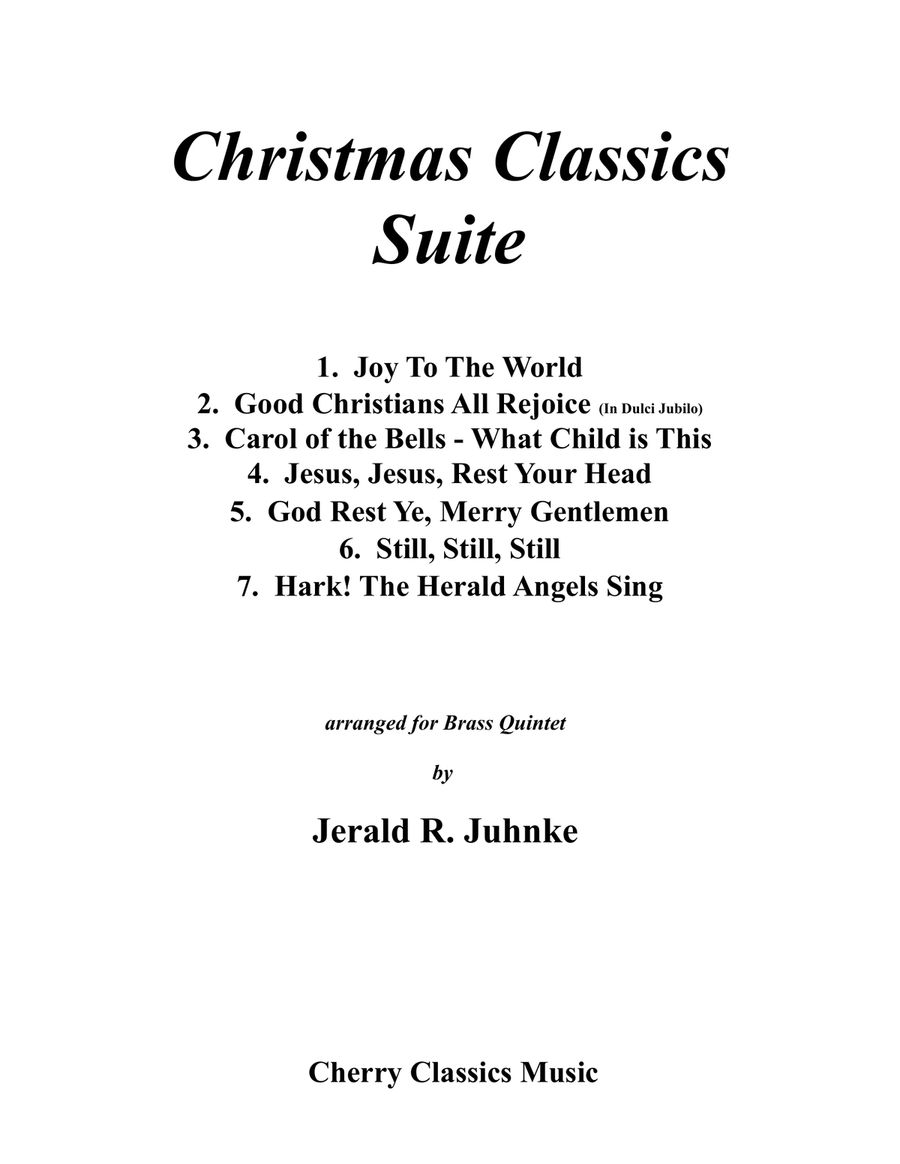 Christmas Classics Suite

1. Joy To The World
2. Good Christians All Rejoice (In Dulci Jubilo)
3. Carol of the Bells - What Child is This
4. Jesus, Jesus, Rest Your Head
5. God Rest Ye, Merry Gentlemen
6. Still, Still, Still
7. Hark! The Herald Angels Sing

arranged for Brass Quintet

by

Jerald R. Juhnke

Cherry Classics Music